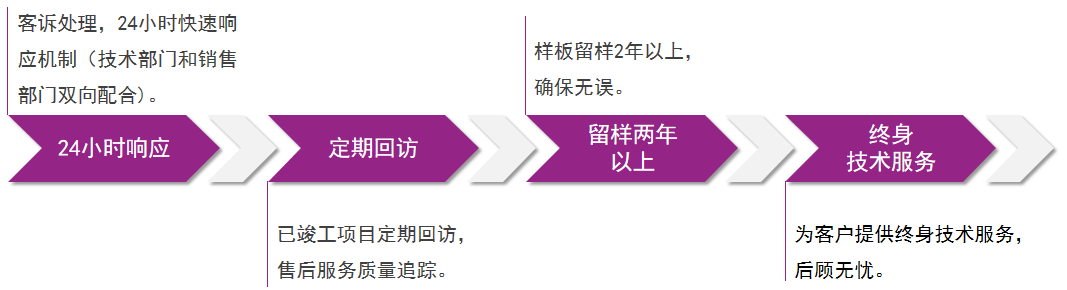 客诉处理，24小时快速响应机制（技术部门和销售部门双向配合）。

24小时响应

定期回访

已竣工项目定期回访，售后服务质量追踪。

样板留样2年以上，确保无误。

留样两年以上

终身技术服务

为客户提供终身技术服务，后顾无忧。